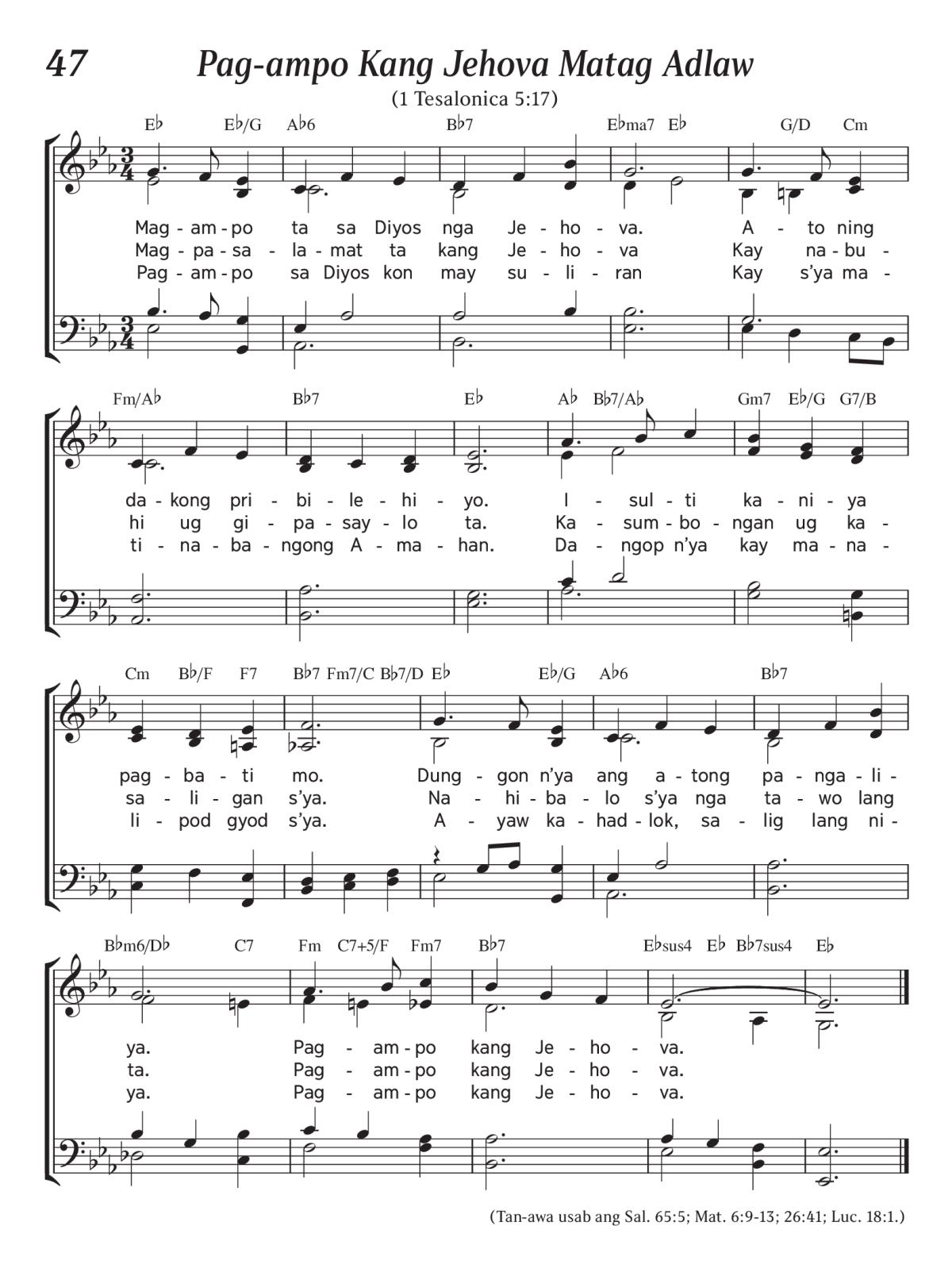 47

Pag-ampo Kang Jehova Matag Adlaw

(1 Tesalonica 5:17)

E♭ E♭/G A♭6 B♭7 E♭ma7 E♭ G/D Cm

Mag - am - po ta sa Diyos nga Je - ho - va. A - to ning
Mag - pa - sa - la - mat ta kang Je - ho - va Kay na - bu -
Pag - am - po sa Diyos kon may su - li - ran Kay s'ya ma -

Fm/A♭ B♭7 E♭ A♭ B♭7/A♭ Gm7 E♭/G G7/B

da - kong pri - bi - le - hi - yo. I - sul - ti ka - ni - ya
hi ug gi - pa - say - lo ta. Ka - sum - bo - ngan ug ka -
ti - na - ba - ngong A - ma - han. Da - ngop n'ya kay ma - na -

Cm B♭/F F7 B♭7 Fm7/C B♭7/D E♭ E♭/G A♭6 B♭7

pag - ba - ti mo. Dung - gon n'ya ang a - tong pa - nga - li -
sa - li - gan s'ya. Na - hi - ba - lo s'ya nga ta - wo lang
li - pod gyod s'ya. A - yaw ka - had - lok, sa - lig lang ni -

B♭m6/D♭ C7 Fm C7+5/F Fm7 B♭7 E♭sus4 E♭ B♭7sus4 E♭

ya. Pag - am - po kang Je - ho - va.
ta. Pag - am - po kang Je - ho - va.
ya. Pag - am - po kang Je - ho - va.

(Tan-awa usab ang Sal. 65:5; Mat. 6:9-13; 26:41; Luc. 18:1.)